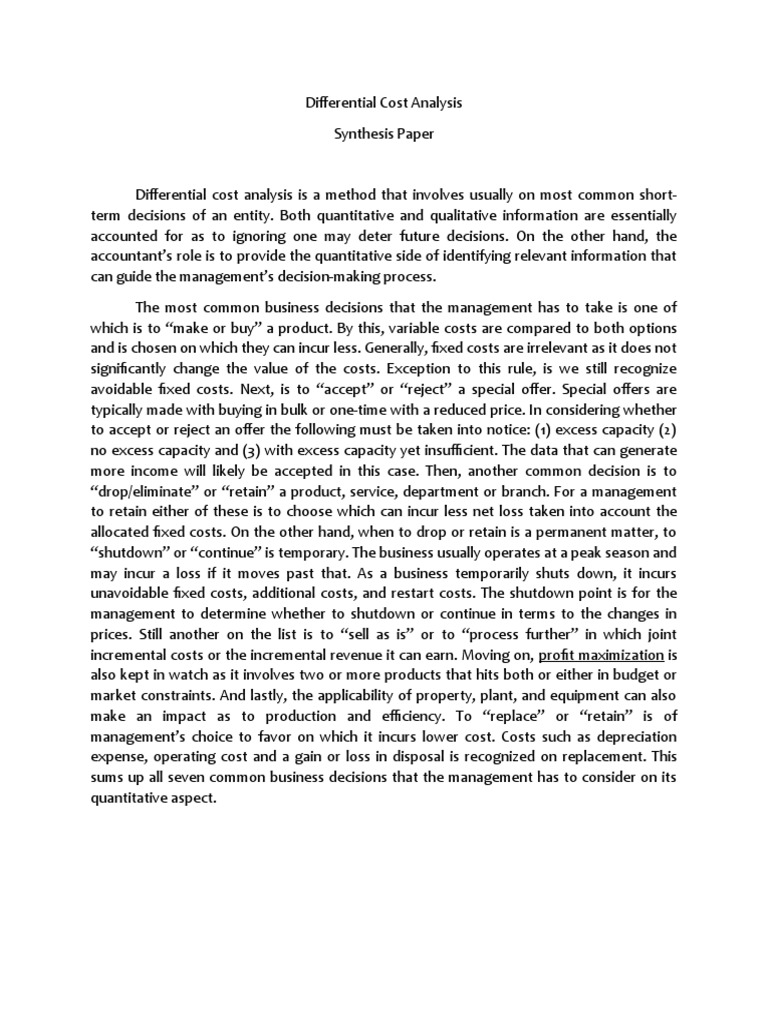 Differential Cost Analysis

Synthesis Paper

Differential cost analysis is a method that involves usually on most common short-term decisions of an entity. Both quantitative and qualitative information are essentially accounted for as to ignoring one may deter future decisions. On the other hand, the accountant's role is to provide the quantitative side of identifying relevant information that can guide the management's decision-making process.

The most common business decisions that the management has to take is one of which is to "make or buy" a product. By this, variable costs are compared to both options and is chosen on which they can incur less. Generally, fixed costs are irrelevant as it does not significantly change the value of the costs. Exception to this rule, is we still recognize avoidable fixed costs. Next, is to "accept" or "reject" a special offer. Special offers are typically made with buying in bulk or one-time with a reduced price. In considering whether to accept or reject an offer the following must be taken into notice: (1) excess capacity (2) no excess capacity and (3) with excess capacity yet insufficient. The data that can generate more income will likely be accepted in this case. Then, another common decision is to "drop/eliminate" or "retain" a product, service, department or branch. For a management to retain either of these is to choose which can incur less net loss taken into account the allocated fixed costs. On the other hand, when to drop or retain is a permanent matter, to "shutdown" or "continue" is temporary. The business usually operates at a peak season and may incur a loss if it moves past that. As a business temporarily shuts down, it incurs unavoidable fixed costs, additional costs, and restart costs. The shutdown point is for the management to determine whether to shutdown or continue in terms to the changes in prices. Still another on the list is to "sell as is" or to "process further" in which joint incremental costs or the incremental revenue it can earn. Moving on, profit maximization is also kept in watch as it involves two or more products that hits both or either in budget or market constraints. And lastly, the applicability of property, plant, and equipment can also make an impact as to production and efficiency. To "replace" or "retain" is of management's choice to favor on which it incurs lower cost. Costs such as depreciation expense, operating cost and a gain or loss in disposal is recognized on replacement. This sums up all seven common business decisions that the management has to consider on its quantitative aspect.